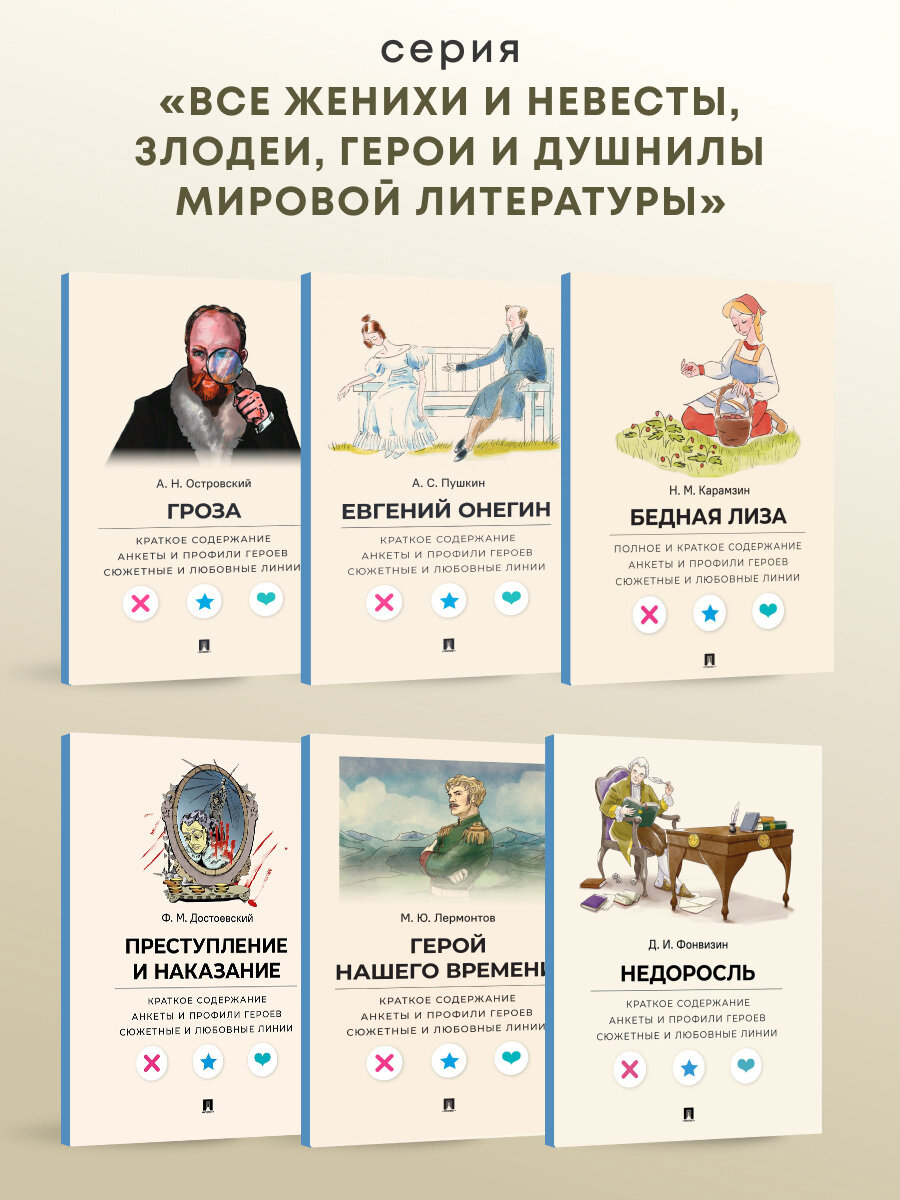 серия
«ВСЕ ЖЕНИХИ И НЕВЕСТЫ, ЗЛОДЕИ, ГЕРОИ И ДУШНИЛЫ МИРОВОЙ ЛИТЕРАТУРЫ»

А. Н. Островский
ГРОЗА
КРАТКОЕ СОДЕРЖАНИЕ
АНКЕТЫ И ПРОФИЛИ ГЕРОЕВ
СЮЖЕТНЫЕ И ЛЮБОВНЫЕ ЛИНИИ

А. С. Пушкин
ЕВГЕНИЙ ОНЕГИН
КРАТКОЕ СОДЕРЖАНИЕ
АНКЕТЫ И ПРОФИЛИ ГЕРОЕВ
СЮЖЕТНЫЕ И ЛЮБОВНЫЕ ЛИНИИ

Н. М. Карамзин
БЕДНАЯ ЛИЗА
ПОЛНОЕ И КРАТКОЕ СОДЕРЖАНИЕ
АНКЕТЫ И ПРОФИЛИ ГЕРОЕВ
СЮЖЕТНЫЕ И ЛЮБОВНЫЕ ЛИНИИ

Ф. М. Достоевский
ПРЕСТУПЛЕНИЕ И НАКАЗАНИЕ
КРАТКОЕ СОДЕРЖАНИЕ
АНКЕТЫ И ПРОФИЛИ ГЕРОЕВ
СЮЖЕТНЫЕ И ЛЮБОВНЫЕ ЛИНИИ

М. Ю. Лермонтов
ГЕРОЙ НАШЕГО ВРЕМЕНИ
КРАТКОЕ СОДЕРЖАНИЕ
АНКЕТЫ И ПРОФИЛИ ГЕРОЕВ
СЮЖЕТНЫЕ И ЛЮБОВНЫЕ ЛИНИИ

Д. И. Фонвизин
НЕДОРОСЛЬ
КРАТКОЕ СОДЕРЖАНИЕ
АНКЕТЫ И ПРОФИЛИ ГЕРОЕВ
СЮЖЕТНЫЕ И ЛЮБОВНЫЕ ЛИНИИ